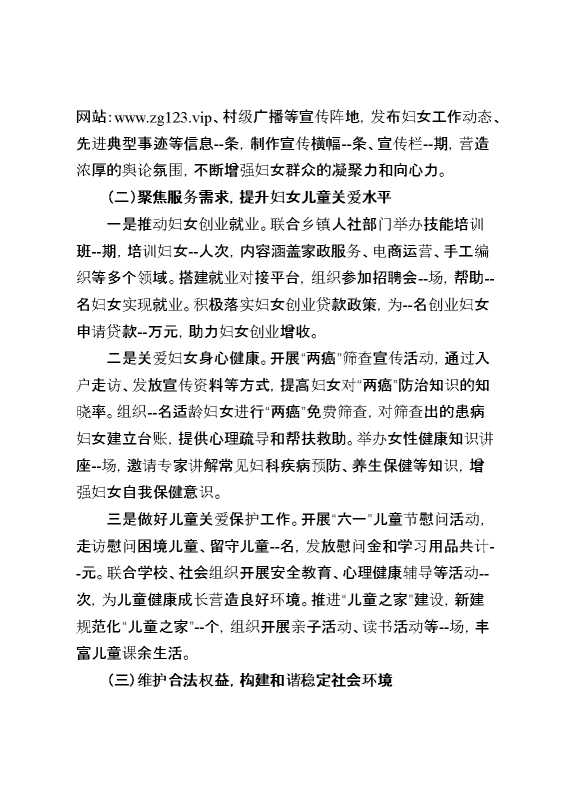 网站:www.zg123.vip、村级广播等宣传阵地，发布妇女工作动态、先进典型事迹等信息--条，制作宣传横幅--条、宣传栏--期，营造浓厚的舆论氛围，不断增强妇女群众的凝聚力和向心力。

（二）聚焦服务需求，提升妇女儿童关爱水平

一是推动妇女创业就业。联合乡镇人社部门举办技能培训班--期，培训妇女--人次，内容涵盖家政服务、电商运营、手工编织等多个领域。搭建就业对接平台，组织参加招聘会--场，帮助--名妇女实现就业。积极落实妇女创业贷款政策，为--名创业妇女申请贷款--万元，助力妇女创业增收。

二是关爱妇女身心健康。开展“两癌”筛查宣传活动，通过入户走访、发放宣传资料等方式，提高妇女对“两癌”防治知识的知晓率。组织--名适龄妇女进行“两癌”免费筛查，对筛查出的患病妇女建立台账，提供心理疏导和帮扶救助。举办女性健康知识讲座--场，邀请专家讲解常见妇科疾病预防、养生保健等知识，增强妇女自我保健意识。

三是做好儿童关爱保护工作。开展“六一”儿童节慰问活动，走访慰问困境儿童、留守儿童--名，发放慰问金和学习用品共计--元。联合学校、社会组织开展安全教育、心理健康辅导等活动--次，为儿童健康成长营造良好环境。推进“儿童之家”建设，新建规范化“儿童之家”--个，组织开展亲子活动、读书活动等--场，丰富儿童课余生活。

（三）维护合法权益，构建和谐稳定社会环境